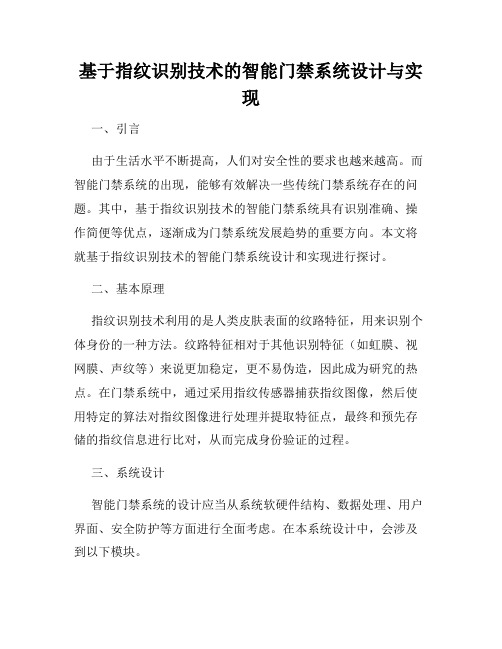 基于指纹识别技术的智能门禁系统设计与实现

一、引言

由于生活水平不断提高，人们对安全性的要求也越来越高。而智能门禁系统的出现，能够有效解决一些传统门禁系统存在的问题。其中，基于指纹识别技术的智能门禁系统具有识别准确、操作简便等优点，逐渐成为门禁系统发展趋势的重要方向。本文将就基于指纹识别技术的智能门禁系统设计和实现进行探讨。

二、基本原理

指纹识别技术利用的是人类皮肤表面的纹路特征，用来识别个体身份的一种方法。纹路特征相对于其他识别特征（如虹膜、视网膜、声纹等）来说更加稳定，更不易伪造，因此成为研究的热点。在门禁系统中，通过采用指纹传感器捕获指纹图像，然后使用特定的算法对指纹图像进行处理并提取特征点，最终和预先存储的指纹信息进行比对，从而完成身份验证的过程。

三、系统设计

智能门禁系统的设计应当从系统软硬件结构、数据处理、用户界面、安全防护等方面进行全面考虑。在本系统设计中，会涉及到以下模块。